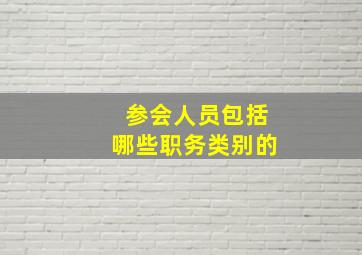 参会人员包括
哪些职务类别的